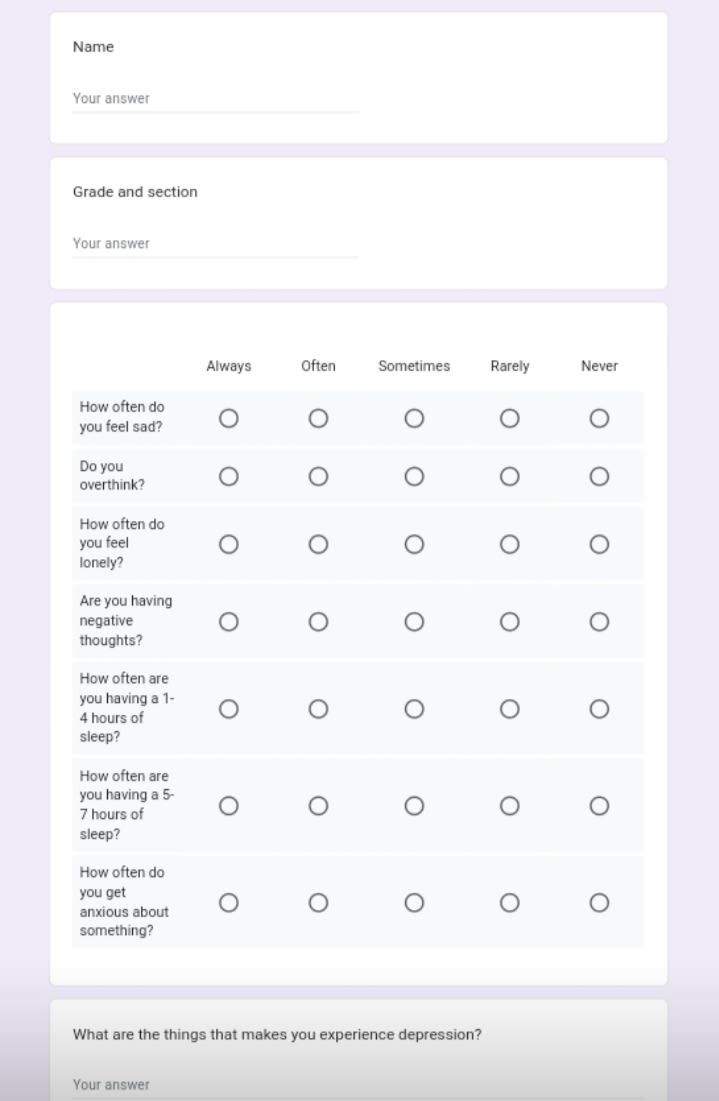 Name

Your answer

Grade and section

Your answer

| | Always | Often | Sometimes | Rarely | Never |
|---|---|---|---|---|---|
| How often do you feel sad? | ○ | ○ | ○ | ○ | ○ |
| Do you overthink? | ○ | ○ | ○ | ○ | ○ |
| How often do you feel lonely? | ○ | ○ | ○ | ○ | ○ |
| Are you having negative thoughts? | ○ | ○ | ○ | ○ | ○ |
| How often are you having a 1-4 hours of sleep? | ○ | ○ | ○ | ○ | ○ |
| How often are you having a 5-7 hours of sleep? | ○ | ○ | ○ | ○ | ○ |
| How often do you get anxious about something? | ○ | ○ | ○ | ○ | ○ |

What are the things that makes you experience depression?

Your answer